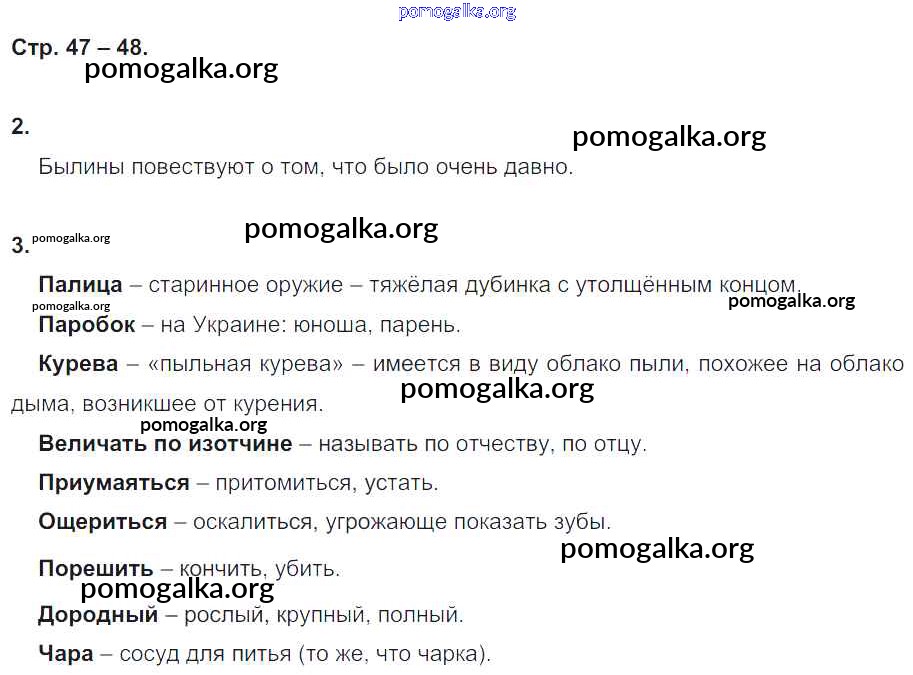 Стр. 47 – 48.

2.

Былины повествуют о том, что было очень давно.

3.

Палица – старинное оружие – тяжёлая дубинка с утолщённым концом.

Паробок – на Украине: юноша, парень.

Курева – «пыльная курева» – имеется в виду облако пыли, похожее на облако дыма, возникшее от курения.

Величать по изотчине – называть по отчеству, по отцу.

Приумаяться – притомиться, устать.

Ощериться – оскалиться, угрожающе показать зубы.

Порешить – кончить, убить.

Дородный – рослый, крупный, полный.

Чара – сосуд для питья (то же, что чарка).

pomogalka.org